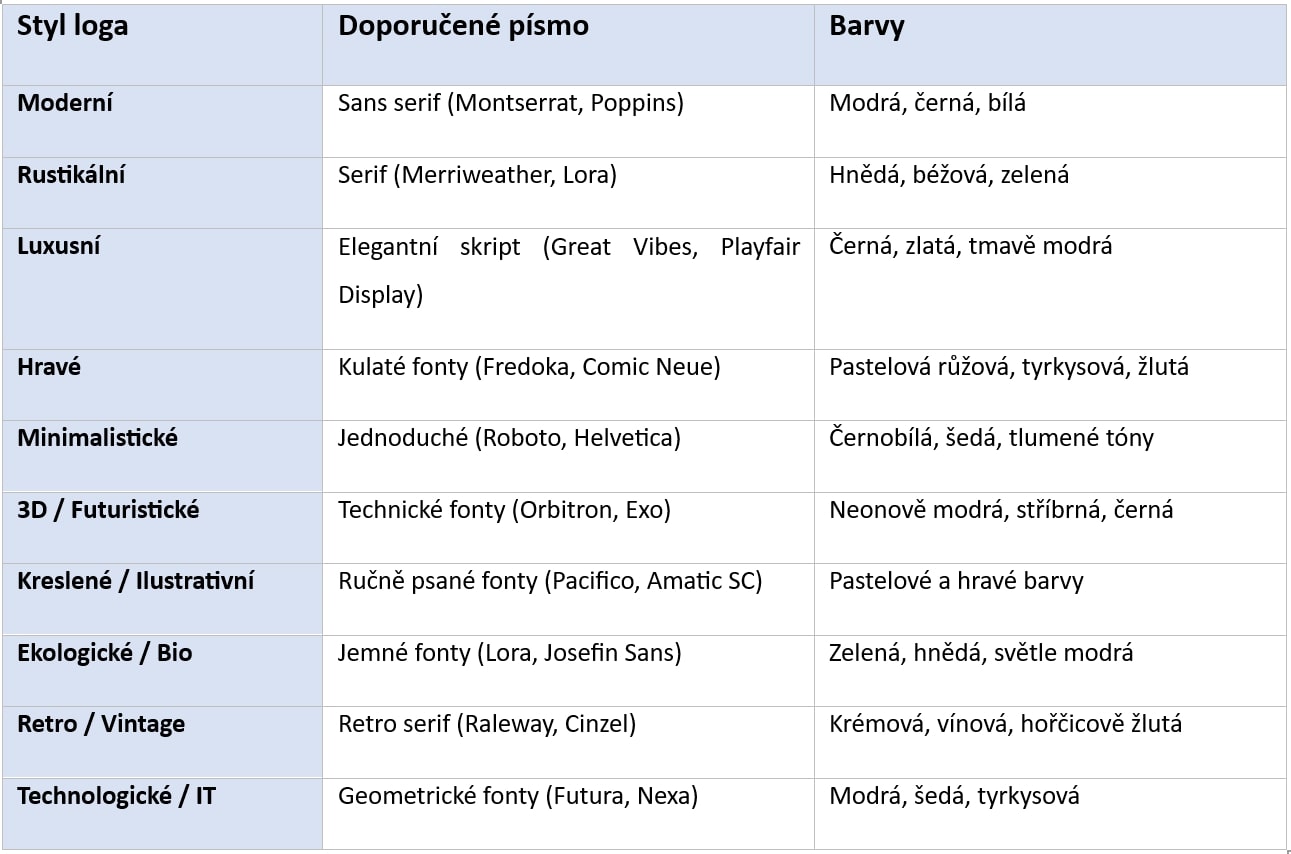 | Styl loga | Doporučené písmo | Barvy |
|---|---|---|
| Moderní | Sans serif (Montserrat, Poppins) | Modrá, černá, bílá |
| Rustikální | Serif (Merriweather, Lora) | Hnědá, béžová, zelená |
| Luxusní | Elegantní skript (Great Vibes, Playfair Display) | Černá, zlatá, tmavě modrá |
| Hravé | Kulaté fonty (Fredoka, Comic Neue) | Pastelová růžová, tyrkysová, žlutá |
| Minimalistické | Jednoduché (Roboto, Helvetica) | Černobílá, šedá, tlumené tóny |
| 3D / Futuristické | Technické fonty (Orbitron, Exo) | Neonově modrá, stříbrná, černá |
| Kreslené / Ilustrativní | Ručně psané fonty (Pacifico, Amatic SC) | Pastelové a hravé barvy |
| Ekologické / Bio | Jemné fonty (Lora, Josefin Sans) | Zelená, hnědá, světle modrá |
| Retro / Vintage | Retro serif (Raleway, Cinzel) | Krémová, vínová, hořčicově žlutá |
| Technologické / IT | Geometrické fonty (Futura, Nexa) | Modrá, šedá, tyrkysová |